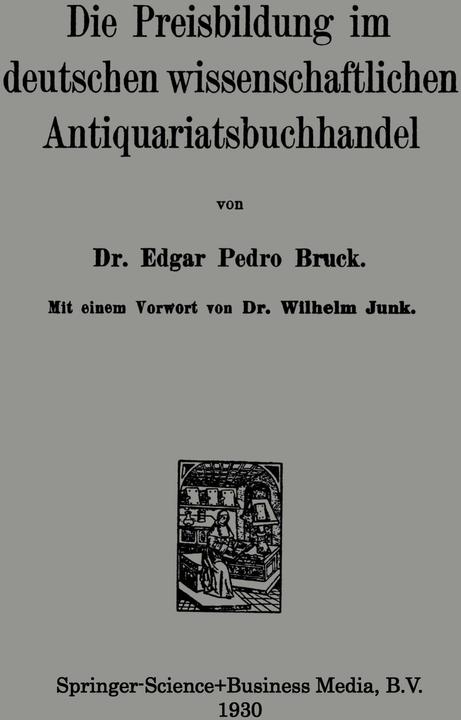 Die Preisbildung im deutschen wissenschaftlichen Antiquariatsbuchhandel

von

Dr. Edgar Pedro Bruck.

Mit einem Vorwort von Dr. Wilhelm Junk.

Springer-Science+Business Media, B.V.
1930